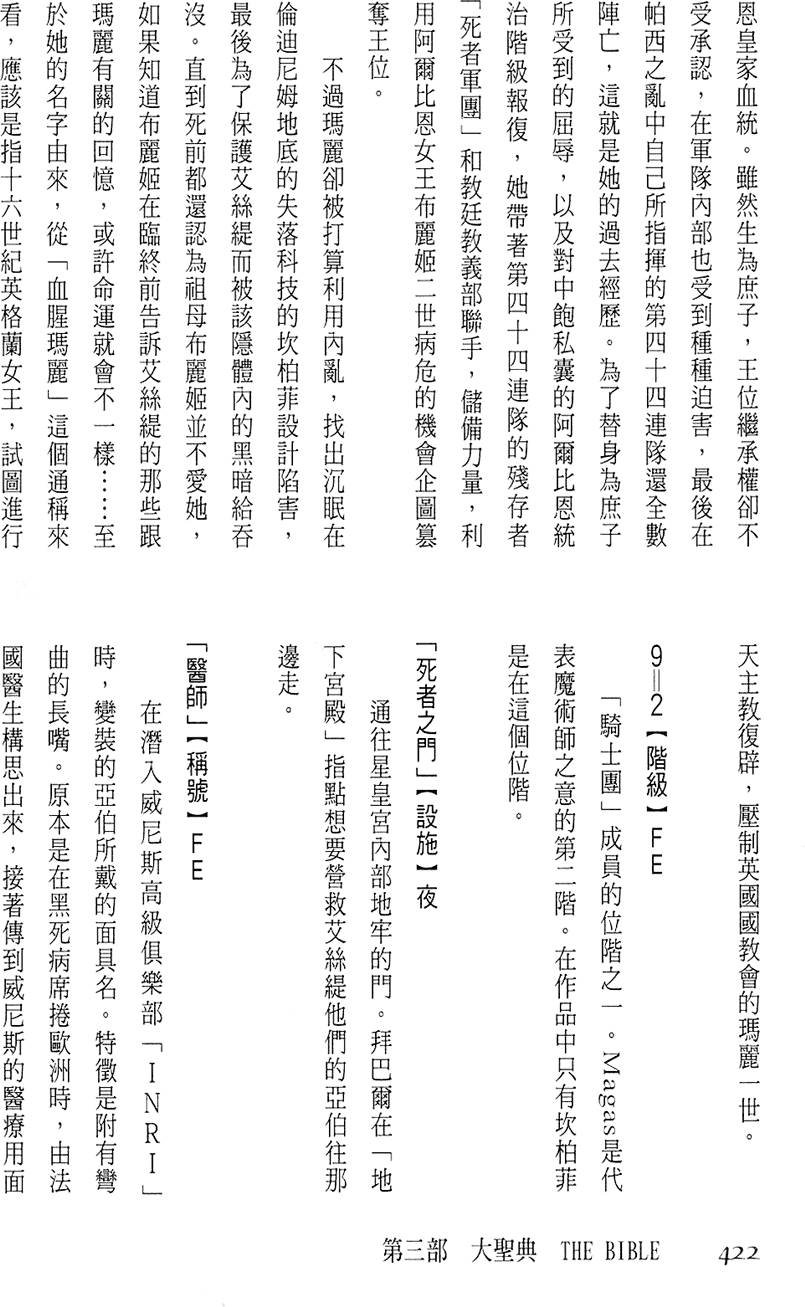 恩皇家血統。雖然生為庶子，王位繼承權卻不受承認，在軍隊內部也受到種種迫害，最後在帕西之亂中自己所指揮的第四十四連隊還全數陣亡，這就是她的過去經歷。為了替身為庶子所受到的屈辱，以及對中飽私囊的阿爾比恩統治階級報復，她帶著第四十四連隊的殘存者「死者軍團」和教廷教義部聯手，儲備力量，利用阿爾比恩女王布麗姬二世病危的機會企圖篡奪王位。

不過瑪麗卻被打算利用內亂，找出沉眠在倫迪尼姆地底的失落科技的坎柏菲設計陷害，最後為了保護艾絲緹而被該隱體內的黑暗給吞沒。直到死前都還認為祖母布麗姬並不愛她，如果知道布麗姬在臨終前告訴艾絲緹的那些跟瑪麗有關的回憶，或許命運就會不一樣……至於她的名字由來，從「血腥瑪麗」這個通稱來看，應該是指十六世紀英格蘭女王，試圖進行天主教復辟，壓制英國國教會的瑪麗一世。

9＝2【階級】FE

「騎士團」成員的位階之一。Magas是代表魔術師之意的第二階。在作品中只有坎柏菲是在這個位階。

「死者之門」【設施】夜

通往星皇宮內部地牢的門。拜巴爾在「地下宮殿」指點想要營救艾絲緹他們的亞伯往那邊走。

「醫師」【稱號】FE

在潛入威尼斯高級俱樂部「INRI」時，變裝的亞伯所戴的面具名。特徵是附有彎曲的長嘴。原本是在黑死病席捲歐洲時，由法國醫生構思出來，接著傳到威尼斯的醫療用面

第三部　大聖典　THE BIBLE　422